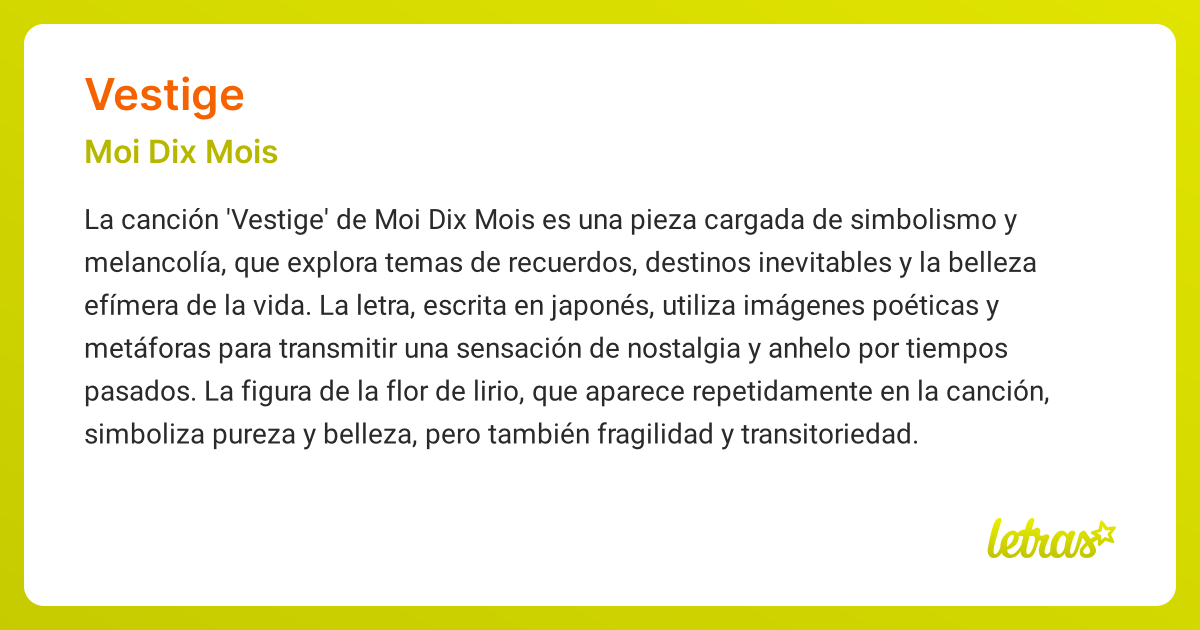 Vestige

Moi Dix Mois

La canción 'Vestige' de Moi Dix Mois es una pieza cargada de simbolismo y melancolía, que explora temas de recuerdos, destinos inevitables y la belleza efímera de la vida. La letra, escrita en japonés, utiliza imágenes poéticas y metáforas para transmitir una sensación de nostalgia y anhelo por tiempos pasados. La figura de la flor de lirio, que aparece repetidamente en la canción, simboliza pureza y belleza, pero también fragilidad y transitoriedad.

letras